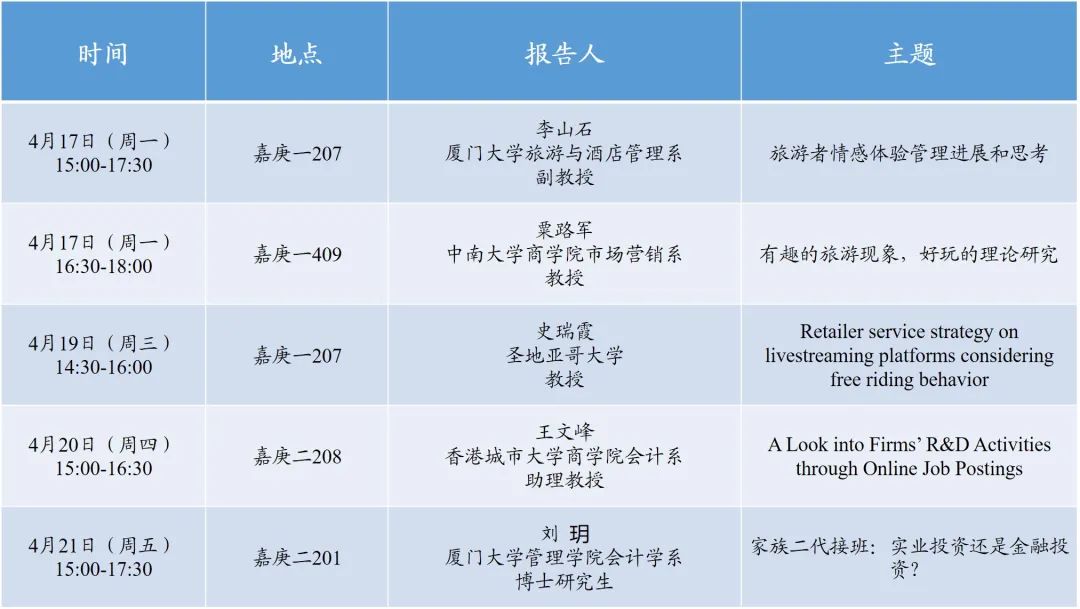 | 时间 | 地点 | 报告人 | 主题 |
|---|---|---|---|
| 4月17日（周一）15:00-17:30 | 嘉庚一207 | 李山石 厦门大学旅游与酒店管理系 副教授 | 旅游者情感体验管理进展和思考 |
| 4月17日（周一）16:30-18:00 | 嘉庚一409 | 粟路军 中南大学商学院市场营销系 教授 | 有趣的旅游现象，好玩的理论研究 |
| 4月19日（周三）14:30-16:00 | 嘉庚一207 | 史瑞霞 圣地亚哥大学 教授 | Retailer service strategy on livestreaming platforms considering free riding behavior |
| 4月20日（周四）15:00-16:30 | 嘉庚二208 | 王文峰 香港城市大学商学院会计系 助理教授 | A Look into Firms' R&D Activities through Online Job Postings |
| 4月21日（周五）15:00-17:30 | 嘉庚二201 | 刘 玥 厦门大学管理学院会计学系 博士研究生 | 家族二代接班：实业投资还是金融投资？ |